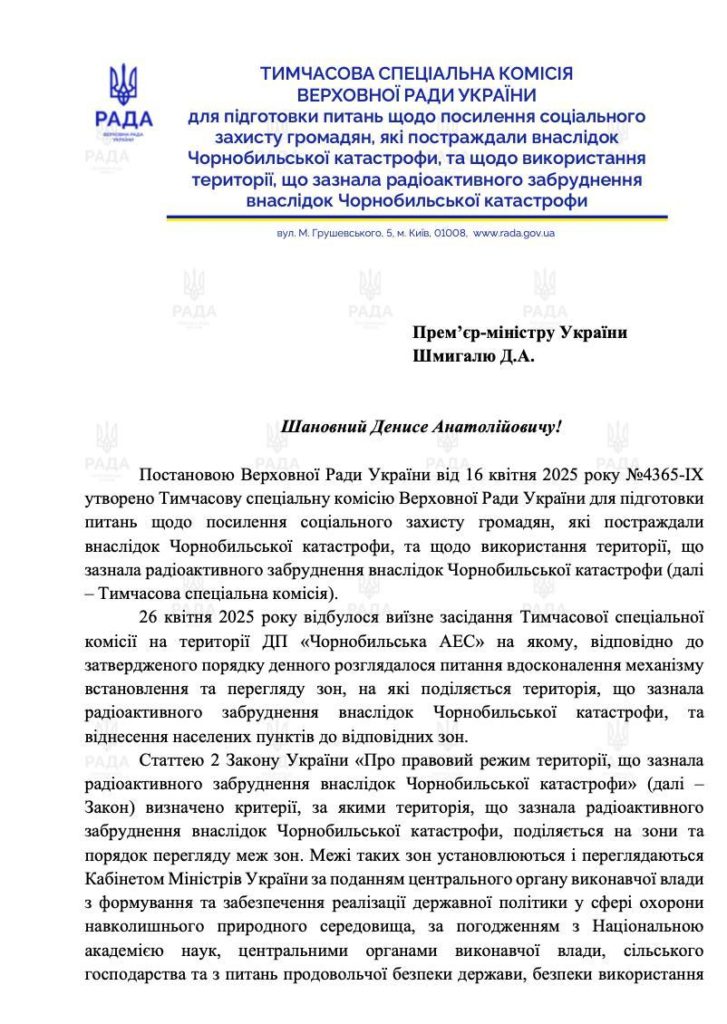 РАДА
ВЕРХОВНА РАДА УКРАЇНИ

ТИМЧАСОВА СПЕЦІАЛЬНА КОМІСІЯ ВЕРХОВНОЇ РАДИ УКРАЇНИ
для підготовки питань щодо посилення соціального захисту громадян, які постраждали внаслідок Чорнобильської катастрофи, та щодо використання території, що зазнала радіоактивного забруднення внаслідок Чорнобильської катастрофи

вул. М. Грушевського, 5, м. Київ, 01008, www.rada.gov.ua

Прем'єр-міністру України
Шмигалю Д.А.

Шановний Денисе Анатолійовичу!

Постановою Верховної Ради України від 16 квітня 2025 року №4365-IX утворено Тимчасову спеціальну комісію Верховної Ради України для підготовки питань щодо посилення соціального захисту громадян, які постраждали внаслідок Чорнобильської катастрофи, та щодо використання території, що зазнала радіоактивного забруднення внаслідок Чорнобильської катастрофи (далі – Тимчасова спеціальна комісія).

26 квітня 2025 року відбулося виїзне засідання Тимчасової спеціальної комісії на території ДП «Чорнобильська АЕС» на якому, відповідно до затвердженого порядку денного розглядалося питання вдосконалення механізму встановлення та перегляду зон, на які поділяється територія, що зазнала радіоактивного забруднення внаслідок Чорнобильської катастрофи, та віднесення населених пунктів до відповідних зон.

Статтею 2 Закону України «Про правовий режим території, що зазнала радіоактивного забруднення внаслідок Чорнобильської катастрофи» (далі – Закон) визначено критерії, за якими територія, що зазнала радіоактивного забруднення внаслідок Чорнобильської катастрофи, поділяється на зони та порядок перегляду меж зон. Межі таких зон установлюються і переглядаються Кабінетом Міністрів України за поданням центрального органу виконавчої влади з формування та забезпечення реалізації державної політики у сфері охорони навколишнього природного середовища, за погодженням з Національною академією наук, центральними органами виконавчої влади, сільського господарства та з питань продовольчої безпеки держави, безпеки використання